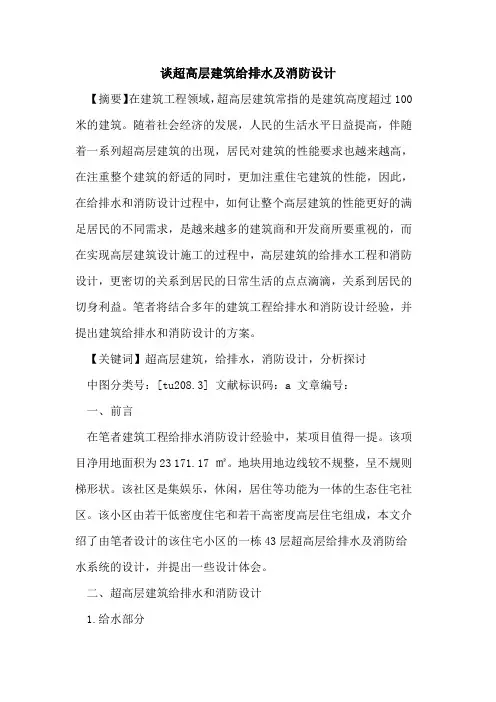 谈超高层建筑给排水及消防设计

【摘要】在建筑工程领域，超高层建筑常指的是建筑高度超过100米的建筑。随着社会经济的发展，人民的生活水平日益提高，伴随着一系列超高层建筑的出现，居民对建筑的性能要求也越来越高，在注重整个建筑的舒适的同时，更加注重住宅建筑的性能，因此，在给排水和消防设计过程中，如何让整个高层建筑的性能更好的满足居民的不同需求，是越来越多的建筑商和开发商所要重视的，而在实现高层建筑设计施工的过程中，高层建筑的给排水工程和消防设计，更密切的关系到居民的日常生活的点点滴滴，关系到居民的切身利益。笔者将结合多年的建筑工程给排水和消防设计经验，并提出建筑给排水和消防设计的方案。

【关键词】超高层建筑，给排水，消防设计，分析探讨

中图分类号：[tu208.3] 文献标识码：a 文章编号：

一、前言

在笔者建筑工程给排水消防设计经验中，某项目值得一提。该项目净用地面积为23 171.17 ㎡。地块用地边线较不规整，呈不规则梯形状。该社区是集娱乐，休闲，居住等功能为一体的生态住宅社区。该小区由若干低密度住宅和若干高密度高层住宅组成，本文介绍了由笔者设计的该住宅小区的一栋43层超高层给排水及消防给水系统的设计，并提出一些设计体会。

二、超高层建筑给排水和消防设计

1.给水部分